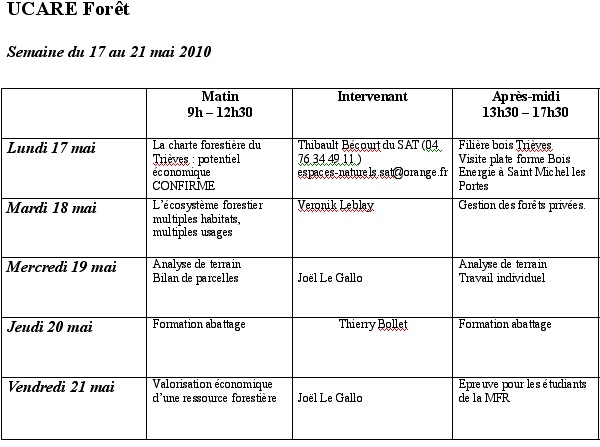 UCARE Forêt

Semaine du 17 au 21 mai 2010

| | Matin 9h – 12h30 | Intervenant | Après-midi 13h30 – 17h30 |
|---|---|---|---|
| Lundi 17 mai | La charte forestière du Trièves : potentiel économique CONFIRME | Thibault Bécourt du SAT (04 76 34 49 11 ) espaces-naturels.sat@orange.fr | Filière bois Trièves Visite plate forme Bois Energie à Saint Michel les Portes |
| Mardi 18 mai | L'écosystème forestier multiples habitats, multiples usages | Veronik Leblay | Gestion des forêts privées. |
| Mercredi 19 mai | Analyse de terrain Bilan de parcelles | Joël Le Gallo | Analyse de terrain Travail individuel |
| Jeudi 20 mai | Formation abattage | Thierry Bollet | Formation abattage |
| Vendredi 21 mai | Valorisation économique d'une ressource forestière | Joël Le Gallo | Epreuve pour les étudiants de la MFR |